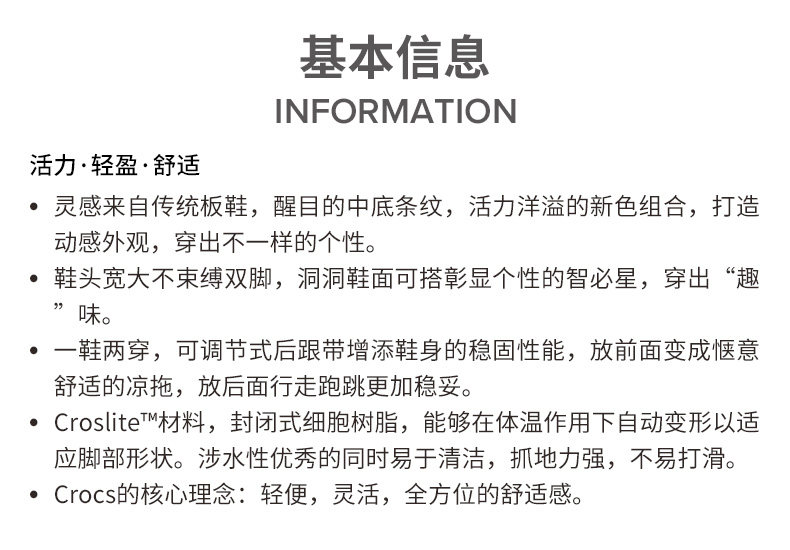 基本信息
INFORMATION

活力·轻盈·舒适

• 灵感来自传统板鞋，醒目的中底条纹，活力洋溢的新色组合，打造动感外观，穿出不一样的个性。
• 鞋头宽大不束缚双脚，洞洞鞋面可搭彰显个性的智必星，穿出“趣”味。
• 一鞋两穿，可调节式后跟带增添鞋身的稳固性能，放前面变成惬意舒适的凉拖，放后面行走跑跳更加稳妥。
• Croslite™材料，封闭式细胞树脂，能够在体温作用下自动变形以适应脚部形状。涉水性优秀的同时易于清洁，抓地力强，不易打滑。
• Crocs的核心理念：轻便，灵活，全方位的舒适感。